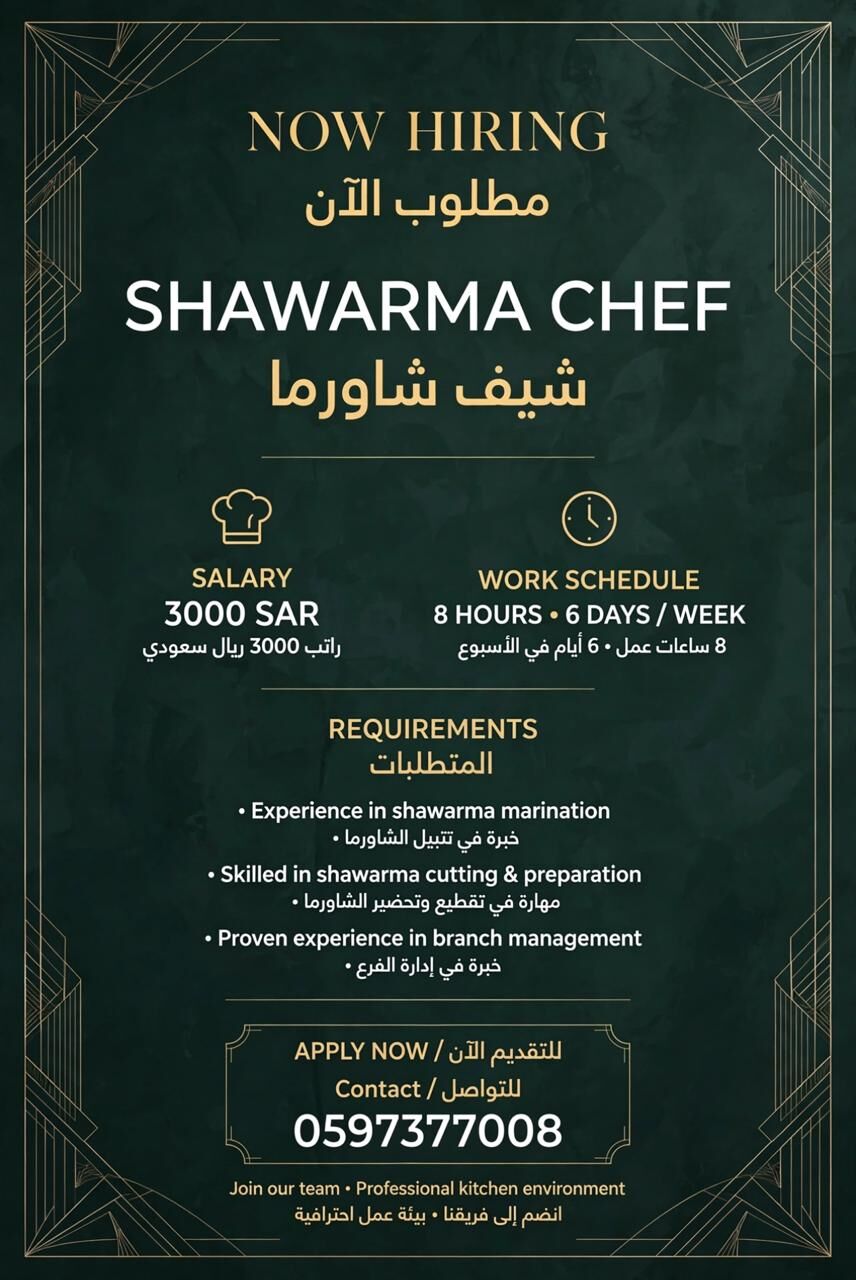 NOW HIRING
مطلوب الآن

SHAWARMA CHEF
شيف شاورما

SALARY
3000 SAR
راتب 3000 ريال سعودي

WORK SCHEDULE
8 HOURS • 6 DAYS / WEEK
8 ساعات عمل • 6 أيام في الأسبوع

REQUIREMENTS
المتطلبات

• Experience in shawarma marination
خبرة في تتبيل الشاورما •

• Skilled in shawarma cutting & preparation
مهارة في تقطيع وتحضير الشاورما •

• Proven experience in branch management
خبرة في إدارة الفرع •

APPLY NOW / للتقديم الآن
Contact / للتواصل
0597377008

Join our team • Professional kitchen environment
انضم إلى فريقنا • بيئة عمل احترافية